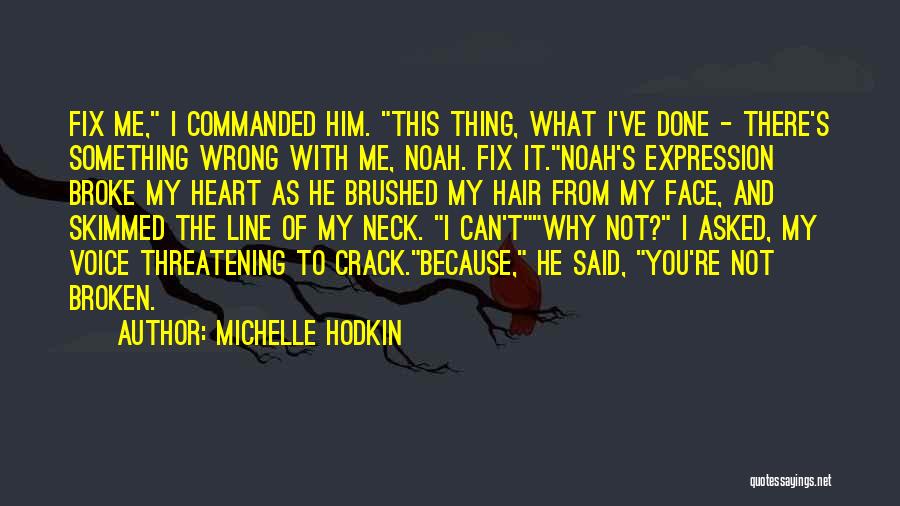 FIX ME," I COMMANDED HIM. "THIS THING, WHAT I'VE DONE - THERE'S SOMETHING WRONG WITH ME, NOAH. FIX IT."NOAH'S EXPRESSION BROKE MY HEART AS HE BRUSHED MY HAIR FROM MY FACE, AND SKIMMED THE LINE OF MY NECK. "I CAN'T""WHY NOT?" I ASKED, MY VOICE THREATENING TO CRACK."BECAUSE," HE SAID, "YOU'RE NOT BROKEN.

AUTHOR: MICHELLE HODKIN

quotessayings.net